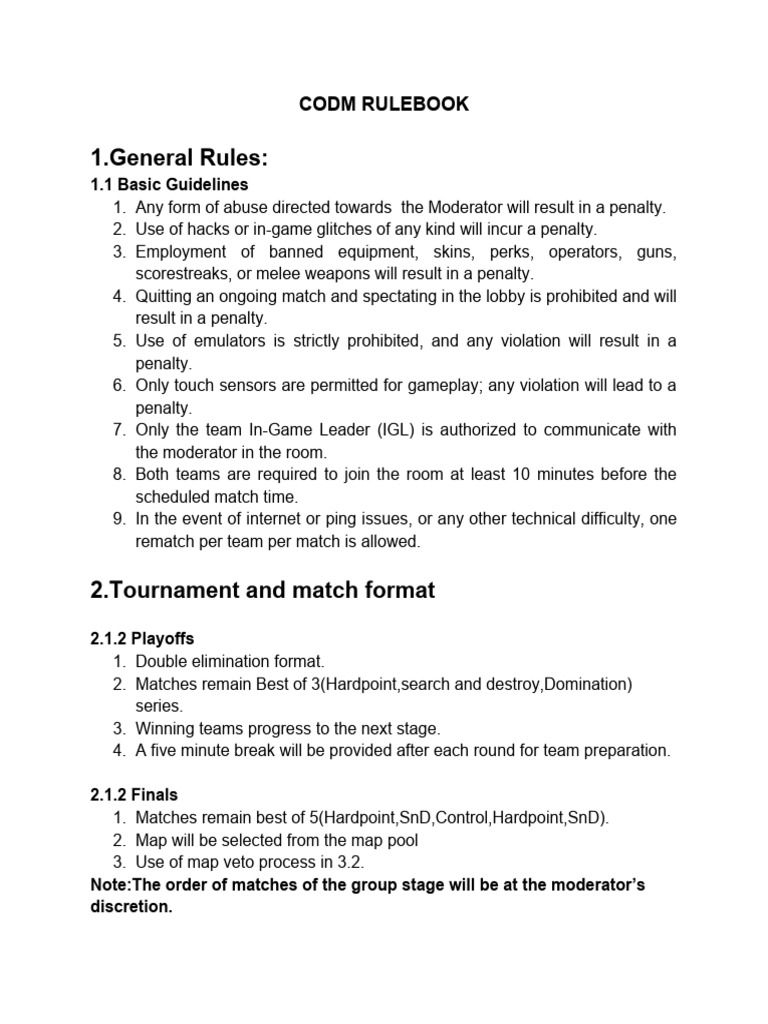 CODM RULEBOOK

1.General Rules:

1.1 Basic Guidelines

1. Any form of abuse directed towards the Moderator will result in a penalty.
2. Use of hacks or in-game glitches of any kind will incur a penalty.
3. Employment of banned equipment, skins, perks, operators, guns, scorestreaks, or melee weapons will result in a penalty.
4. Quitting an ongoing match and spectating in the lobby is prohibited and will result in a penalty.
5. Use of emulators is strictly prohibited, and any violation will result in a penalty.
6. Only touch sensors are permitted for gameplay; any violation will lead to a penalty.
7. Only the team In-Game Leader (IGL) is authorized to communicate with the moderator in the room.
8. Both teams are required to join the room at least 10 minutes before the scheduled match time.
9. In the event of internet or ping issues, or any other technical difficulty, one rematch per team per match is allowed.

2.Tournament and match format

2.1.2 Playoffs

1. Double elimination format.
2. Matches remain Best of 3(Hardpoint,search and destroy,Domination) series.
3. Winning teams progress to the next stage.
4. A five minute break will be provided after each round for team preparation.

2.1.2 Finals

1. Matches remain best of 5(Hardpoint,SnD,Control,Hardpoint,SnD).
2. Map will be selected from the map pool
3. Use of map veto process in 3.2.

Note:The order of matches of the group stage will be at the moderator's discretion.